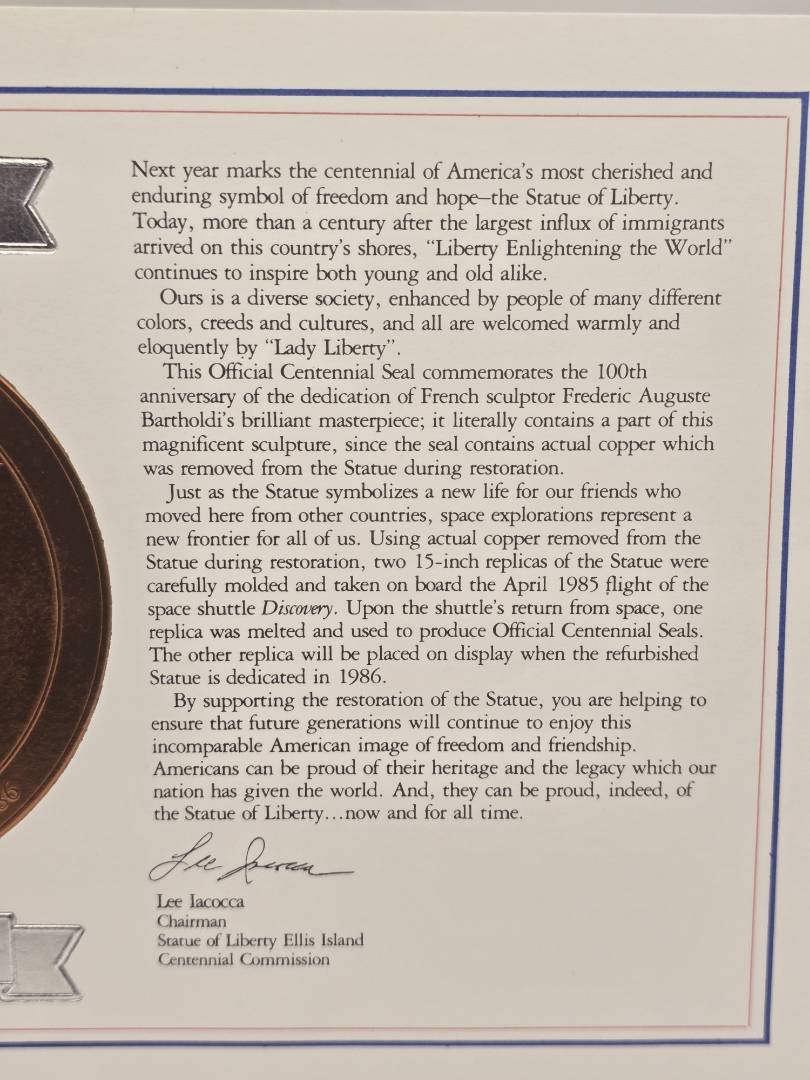 Next year marks the centennial of America's most cherished and enduring symbol of freedom and hope–the Statue of Liberty. Today, more than a century after the largest influx of immigrants arrived on this country's shores, "Liberty Enlightening the World" continues to inspire both young and old alike.

Ours is a diverse society, enhanced by people of many different colors, creeds and cultures, and all are welcomed warmly and eloquently by "Lady Liberty".

This Official Centennial Seal commemorates the 100th anniversary of the dedication of French sculptor Frederic Auguste Bartholdi's brilliant masterpiece; it literally contains a part of this magnificent sculpture, since the seal contains actual copper which was removed from the Statue during restoration.

Just as the Statue symbolizes a new life for our friends who moved here from other countries, space explorations represent a new frontier for all of us. Using actual copper removed from the Statue during restoration, two 15-inch replicas of the Statue were carefully molded and taken on board the April 1985 flight of the space shuttle Discovery. Upon the shuttle's return from space, one replica was melted and used to produce Official Centennial Seals. The other replica will be placed on display when the refurbished Statue is dedicated in 1986.

By supporting the restoration of the Statue, you are helping to ensure that future generations will continue to enjoy this incomparable American image of freedom and friendship. Americans can be proud of their heritage and the legacy which our nation has given the world. And, they can be proud, indeed, of the Statue of Liberty...now and for all time.

Lee Iacocca

Lee Iacocca
Chairman
Statue of Liberty Ellis Island
Centennial Commission